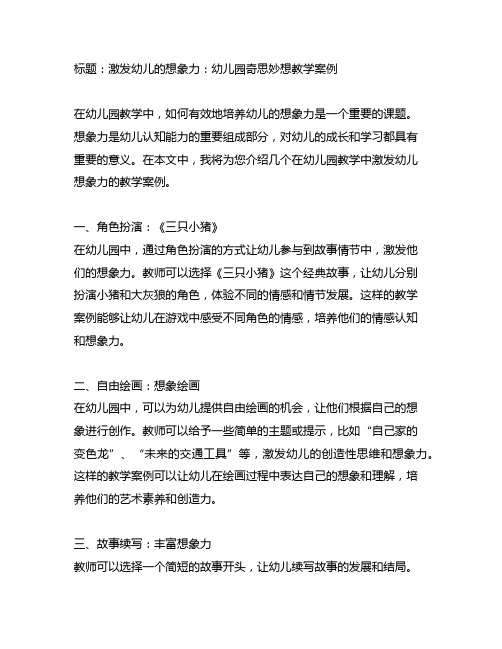 标题：激发幼儿的想象力：幼儿园奇思妙想教学案例

在幼儿园教学中，如何有效地培养幼儿的想象力是一个重要的课题。想象力是幼儿认知能力的重要组成部分，对幼儿的成长和学习都具有重要的意义。在本文中，我将为您介绍几个在幼儿园教学中激发幼儿想象力的教学案例。

一、角色扮演：《三只小猪》
在幼儿园中，通过角色扮演的方式让幼儿参与到故事情节中，激发他们的想象力。教师可以选择《三只小猪》这个经典故事，让幼儿分别扮演小猪和大灰狼的角色，体验不同的情感和情节发展。这样的教学案例能够让幼儿在游戏中感受不同角色的情感，培养他们的情感认知和想象力。

二、自由绘画：想象绘画
在幼儿园中，可以为幼儿提供自由绘画的机会，让他们根据自己的想象进行创作。教师可以给予一些简单的主题或提示，比如“自己家的变色龙”、“未来的交通工具”等，激发幼儿的创造性思维和想象力。这样的教学案例可以让幼儿在绘画过程中表达自己的想象和理解，培养他们的艺术素养和创造力。

三、故事续写：丰富想象力
教师可以选择一个简短的故事开头，让幼儿续写故事的发展和结局。